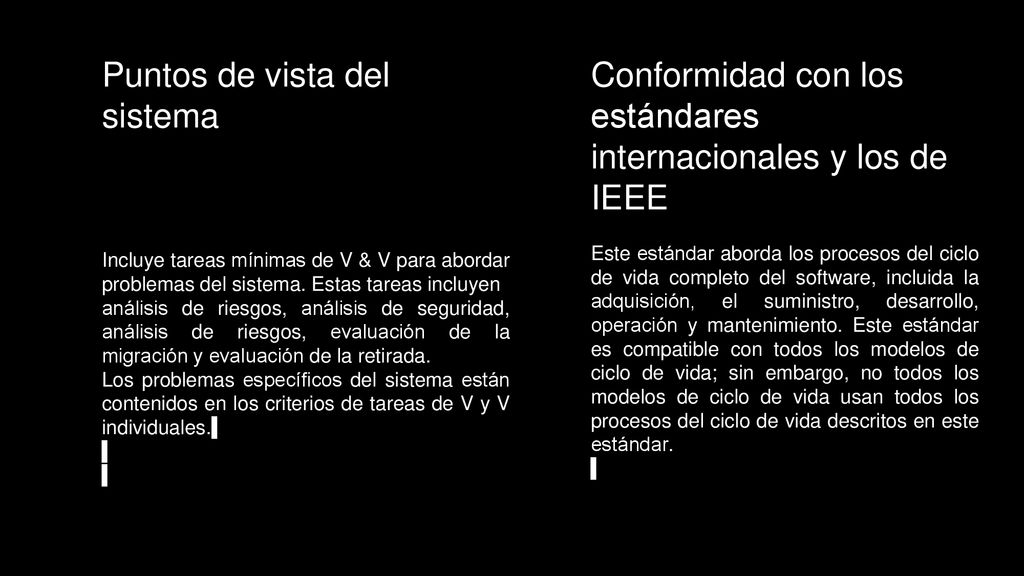 Puntos de vista del sistema

Incluye tareas mínimas de V & V para abordar problemas del sistema. Estas tareas incluyen análisis de riesgos, análisis de seguridad, análisis de riesgos, evaluación de la migración y evaluación de la retirada.
Los problemas específicos del sistema están contenidos en los criterios de tareas de V y V individuales.

Conformidad con los estándares internacionales y los de IEEE

Este estándar aborda los procesos del ciclo de vida completo del software, incluida la adquisición, el suministro, desarrollo, operación y mantenimiento. Este estándar es compatible con todos los modelos de ciclo de vida; sin embargo, no todos los modelos de ciclo de vida usan todos los procesos del ciclo de vida descritos en este estándar.